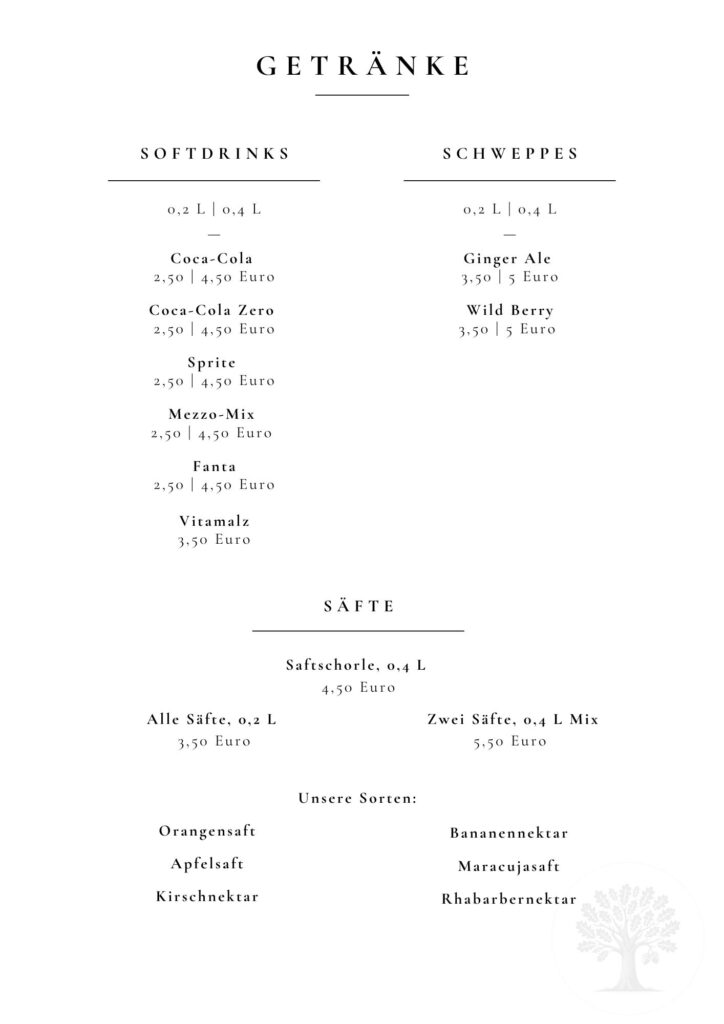 GETRÄNKE

SOFTDRINKS

0,2 L | 0,4 L
—

Coca-Cola
2,50 | 4,50 Euro

Coca-Cola Zero
2,50 | 4,50 Euro

Sprite
2,50 | 4,50 Euro

Mezzo-Mix
2,50 | 4,50 Euro

Fanta
2,50 | 4,50 Euro

Vitamalz
3,50 Euro

SCHWEPPES

0,2 L | 0,4 L
—

Ginger Ale
3,50 | 5 Euro

Wild Berry
3,50 | 5 Euro

SÄFTE

Saftschorle, 0,4 L
4,50 Euro

Alle Säfte, 0,2 L
3,50 Euro

Zwei Säfte, 0,4 L Mix
5,50 Euro

Unsere Sorten:

Orangensaft

Apfelsaft

Kirschnektar

Bananennektar

Maracujasaft

Rhabarbernektar